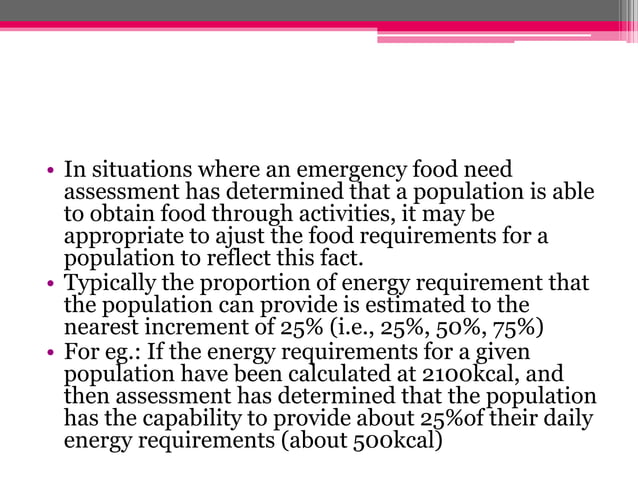 • In situations where an emergency food need assessment has determined that a population is able to obtain food through activities, it may be appropriate to ajust the food requirements for a population to reflect this fact.
• Typically the proportion of energy requirement that the population can provide is estimated to the nearest increment of 25% (i.e., 25%, 50%, 75%)
• For eg.: If the energy requirements for a given population have been calculated at 2100kcal, and then assessment has determined that the population has the capability to provide about 25%of their daily energy requirements (about 500kcal)